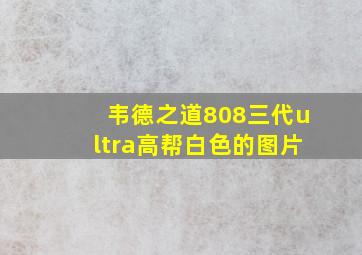 韦德之道808三代ultra高帮白色的图片